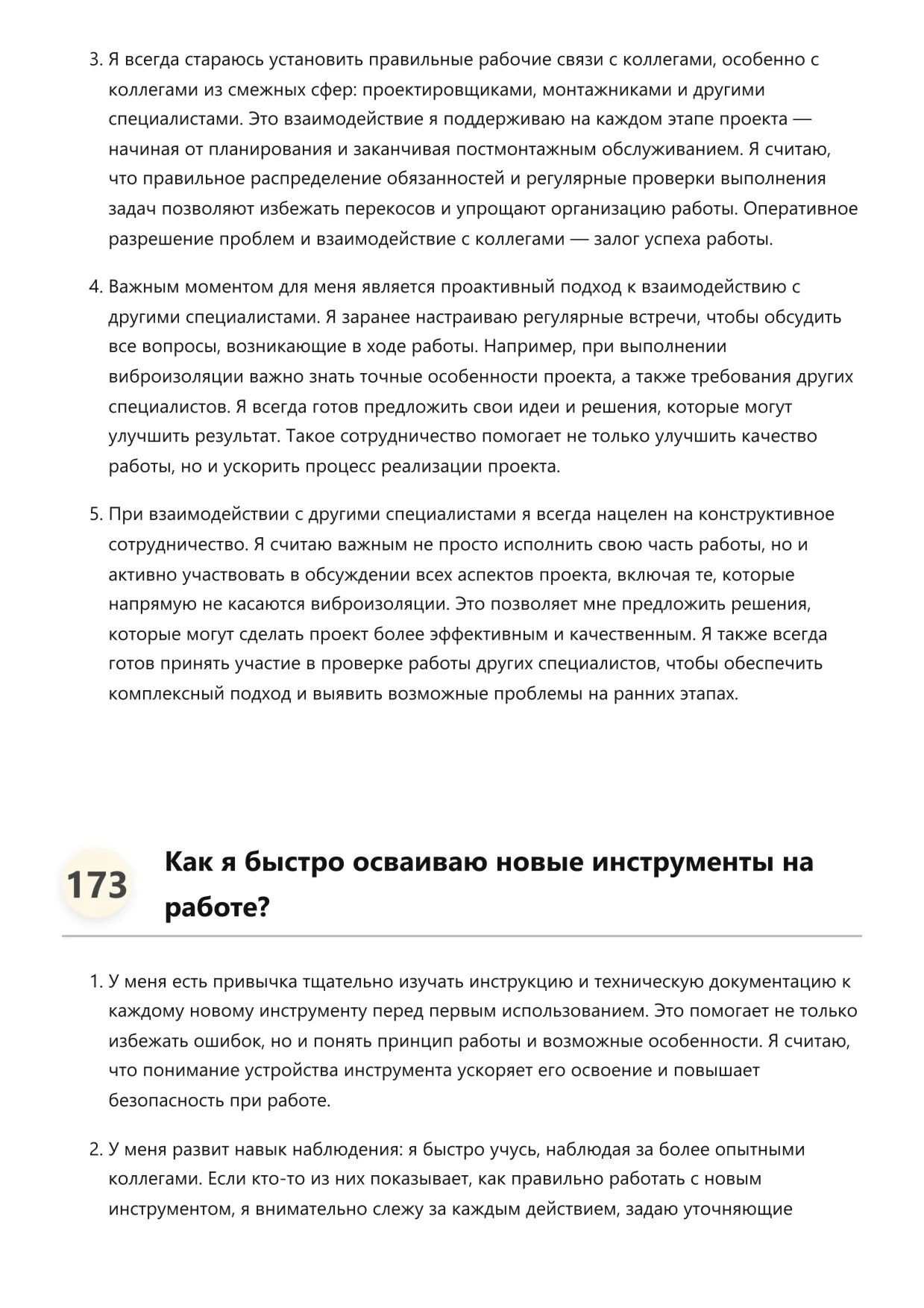 3. Я всегда стараюсь установить правильные рабочие связи с коллегами, особенно с коллегами из смежных сфер: проектировщиками, монтажниками и другими специалистами. Это взаимодействие я поддерживаю на каждом этапе проекта — начиная от планирования и заканчивая постмонтажным обслуживанием. Я считаю, что правильное распределение обязанностей и регулярные проверки выполнения задач позволяют избежать перекосов и упрощают организацию работы. Оперативное разрешение проблем и взаимодействие с коллегами — залог успеха работы.

4. Важным моментом для меня является проактивный подход к взаимодействию с другими специалистами. Я заранее настраиваю регулярные встречи, чтобы обсудить все вопросы, возникающие в ходе работы. Например, при выполнении виброизоляции важно знать точные особенности проекта, а также требования других специалистов. Я всегда готов предложить свои идеи и решения, которые могут улучшить результат. Такое сотрудничество помогает не только улучшить качество работы, но и ускорить процесс реализации проекта.

5. При взаимодействии с другими специалистами я всегда нацелен на конструктивное сотрудничество. Я считаю важным не просто исполнить свою часть работы, но и активно участвовать в обсуждении всех аспектов проекта, включая те, которые напрямую не касаются виброизоляции. Это позволяет мне предложить решения, которые могут сделать проект более эффективным и качественным. Я также всегда готов принять участие в проверке работы других специалистов, чтобы обеспечить комплексный подход и выявить возможные проблемы на ранних этапах.

173 Как я быстро осваиваю новые инструменты на работе?

1. У меня есть привычка тщательно изучать инструкцию и техническую документацию к каждому новому инструменту перед первым использованием. Это помогает не только избежать ошибок, но и понять принцип работы и возможные особенности. Я считаю, что понимание устройства инструмента ускоряет его освоение и повышает безопасность при работе.

2. У меня развит навык наблюдения: я быстро учусь, наблюдая за более опытными коллегами. Если кто-то из них показывает, как правильно работать с новым инструментом, я внимательно слежу за каждым действием, задаю уточняющие